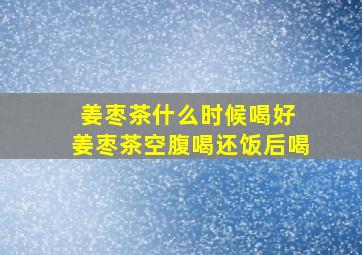 姜枣茶什么时候喝好
姜枣茶空腹喝还饭后喝